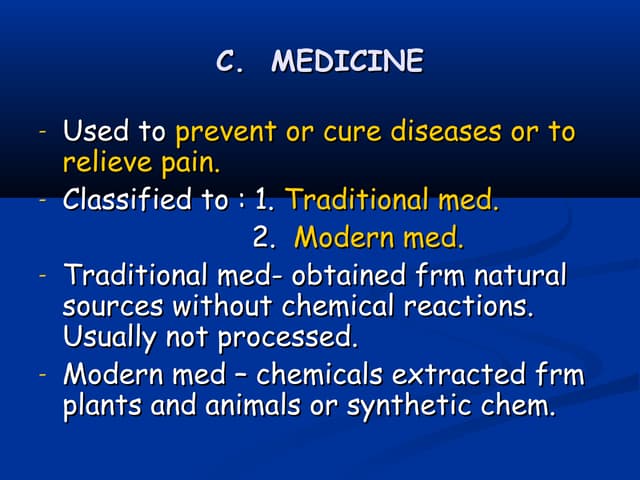 C. MEDICINE

- Used to prevent or cure diseases or to relieve pain.
- Classified to : 1. Traditional med.
2. Modern med.
- Traditional med- obtained frm natural sources without chemical reactions. Usually not processed.
- Modern med – chemicals extracted frm plants and animals or synthetic chem.